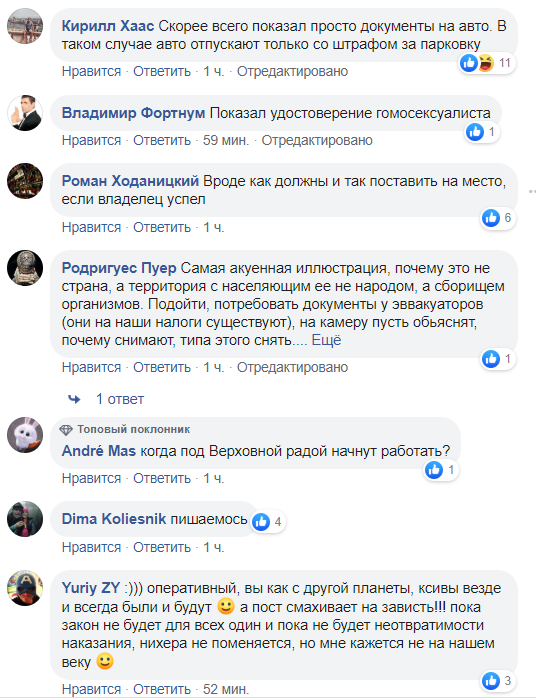 Кирилл Хаас Скорее всего показал просто документы на авто. В таком случае авто отпускают только со штрафом за парковку
11
Нравится · Ответить · 1 ч. · Отредактировано

Владимир Фортнум Показал удостоверение гомосексуалиста
1
Нравится · Ответить · 59 мин. · Отредактировано

Роман Ходаницкий Вроде как должны и так поставить на место, если владелец успел
6
Нравится · Ответить · 1 ч.

Родригуес Пуер Самая акуенная иллюстрация, почему это не страна, а территория с населяющим ее не народом, а сборищем организмов. Подойти, потребовать документы у эввакуаторов (они на наши налоги существуют), на камеру пусть обьяснят, почему снимают, типа этого снять.... Ещё
1
Нравится · Ответить · 1 ч. · Отредактировано

1 ответ

Топовый поклонник
André Mas когда под Верховной радой начнут работать?
1
Нравится · Ответить · 1 ч.

Dima Koliesnik пишаемось
4
Нравится · Ответить · 1 ч.

Yuriy ZY :))) оперативный, вы как с другой планеты, ксивы везде и всегда были и будут 🙂 а пост смахивает на зависть!!! пока закон не будет для всех один и пока не будет неотвратимости наказания, нихера не поменяется, но мне кажется не на нашем веку 🙂
3
Нравится · Ответить · 52 мин.